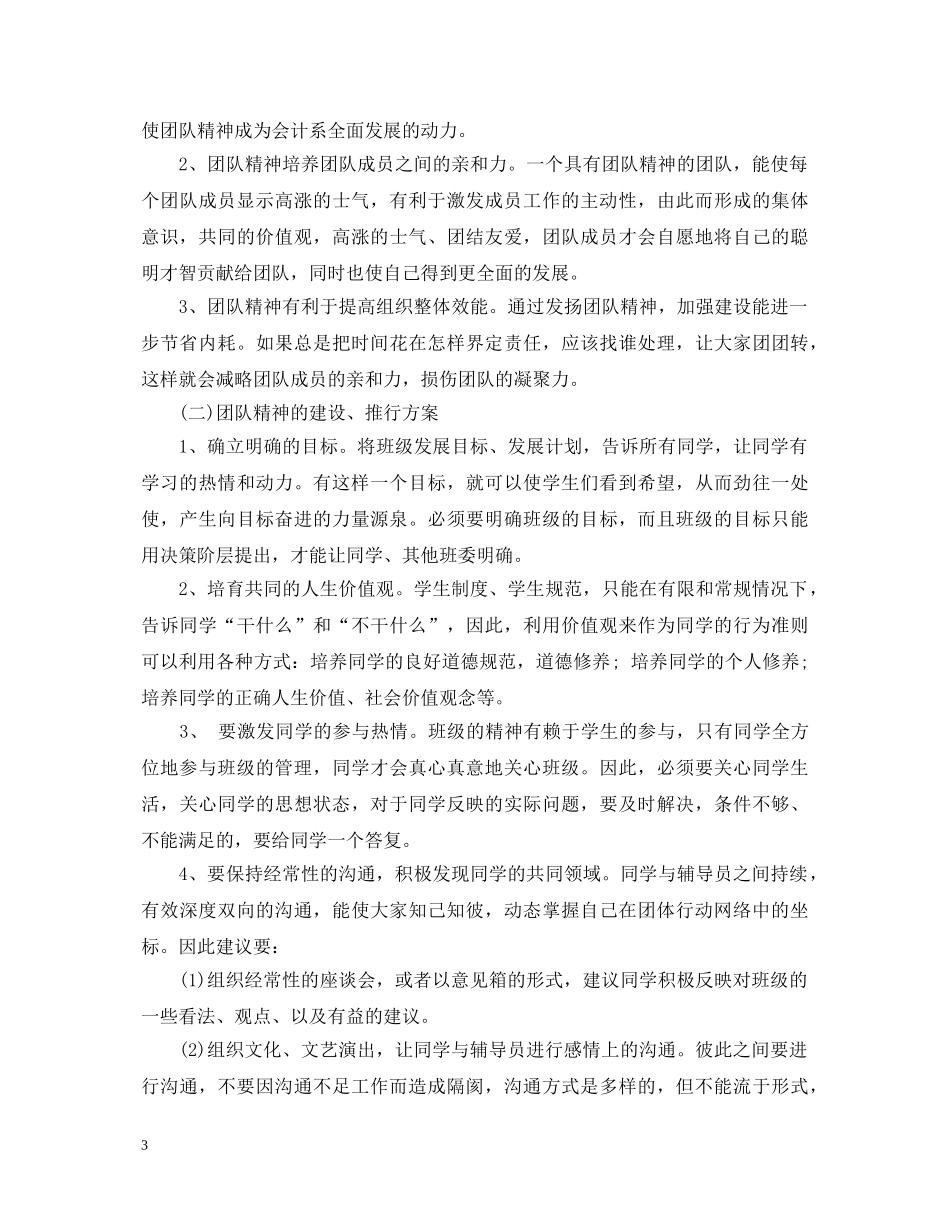 使团队精神成为会计系全面发展的动力。

2、团队精神培养团队成员之间的亲和力。一个具有团队精神的团队，能使每个团队成员显示高涨的士气，有利于激发成员工作的主动性，由此而形成的集体意识，共同的价值观，高涨的士气、团结友爱，团队成员才会自愿地将自己的聪明才智贡献给团队，同时也使自己得到更全面的发展。

3、团队精神有利于提高组织整体效能。通过发扬团队精神，加强建设能进一步节省内耗。如果总是把时间花在怎样界定责任，应该找谁处理，让大家团团转，这样就会减略团队成员的亲和力，损伤团队的凝聚力。

(二)团队精神的建设、推行方案

1、确立明确的目标。将班级发展目标、发展计划，告诉所有同学，让同学有学习的热情和动力。有这样一个目标，就可以使学生们看到希望，从而劲往一处使，产生向目标奋进的力量源泉。必须要明确班级的目标，而且班级的目标只能用决策阶层提出，才能让同学、其他班委明确。

2、培育共同的人生价值观。学生制度、学生规范，只能在有限和常规情况下，告诉同学“干什么”和“不干什么”，因此，利用价值观来作为同学的行为准则可以利用各种方式：培养同学的良好道德规范，道德修养；培养同学的个人修养；培养同学的正确人生价值、社会价值观念等。

3、 要激发同学的参与热情。班级的精神有赖于学生的参与，只有同学全方位地参与班级的管理，同学才会真心真意地关心班级。因此，必须要关心同学生活，关心同学的思想状态，对于同学反映的实际问题，要及时解决，条件不够、不能满足的，要给同学一个答复。

4、要保持经常性的沟通，积极发现同学的共同领域。同学与辅导员之间持续，有效深度双向的沟通，能使大家知己知彼，动态掌握自己在团体行动网络中的坐标。因此建议要：

(1)组织经常性的座谈会，或者以意见箱的形式，建议同学积极反映对班级的一些看法、观点、以及有益的建议。

(2)组织文化、文艺演出，让同学与辅导员进行感情上的沟通。彼此之间要进行沟通，不要因沟通不足工作而造成隔阂，沟通方式是多样的，但不能流于形式，

3